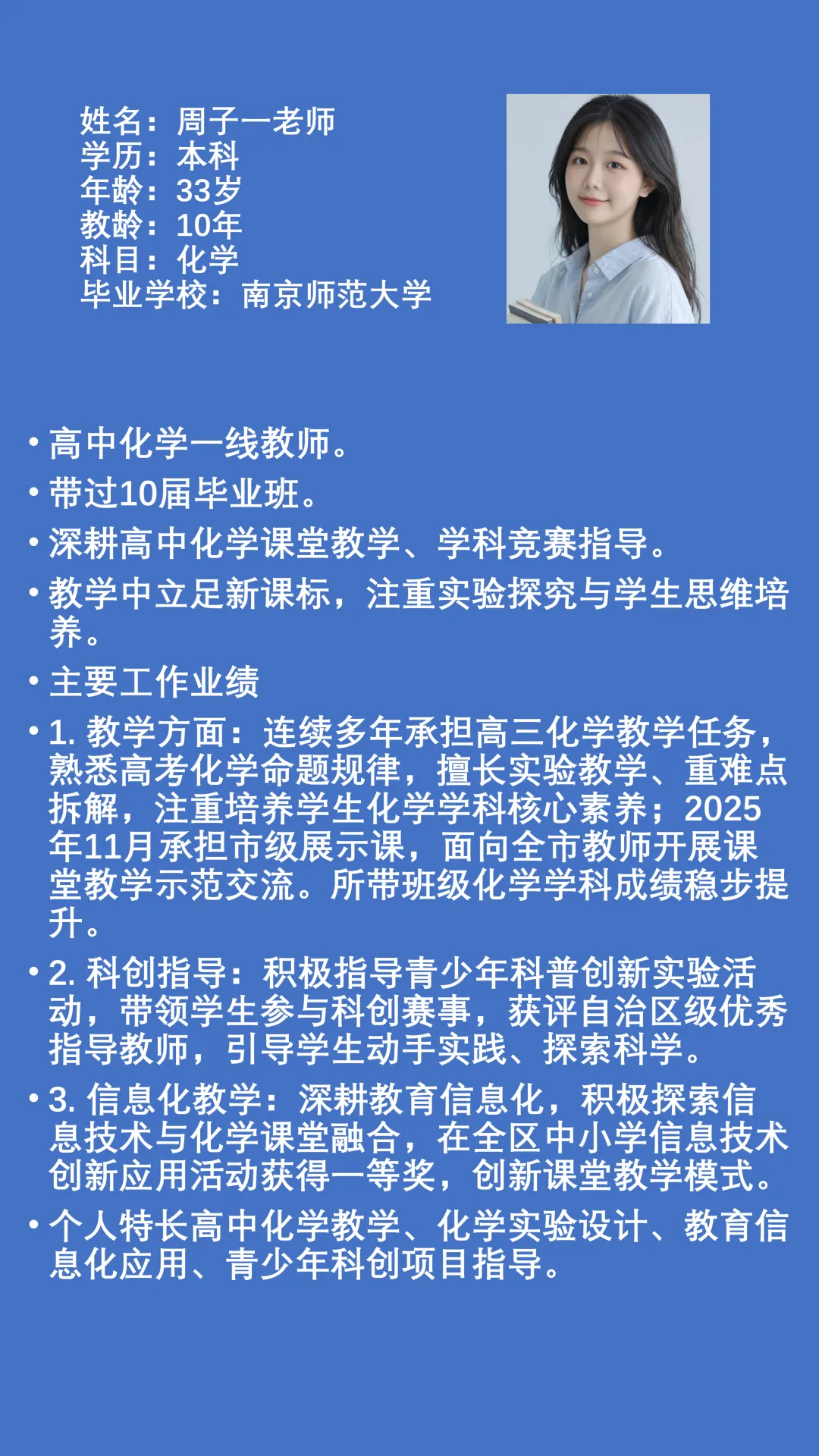 姓名：周子一老师
学历：本科
年龄：33岁
教龄：10年
科目：化学
毕业学校：南京师范大学

• 高中化学一线教师。
• 带过10届毕业班。
• 深耕高中化学课堂教学、学科竞赛指导。
• 教学中立足新课标，注重实验探究与学生思维培养。
• 主要工作业绩
• 1.教学方面：连续多年承担高三化学教学任务，熟悉高考化学命题规律，擅长实验教学、重难点拆解，注重培养学生化学学科核心素养；2025年11月承担市级展示课，面向全市教师开展课堂教学示范交流。所带班级化学学科成绩稳步提升。
• 2.科创指导：积极指导青少年科普创新实验活动，带领学生参与科创赛事，获评自治区级优秀指导教师，引导学生动手实践、探索科学。
• 3.信息化教学：深耕教育信息化，积极探索信息技术与化学课堂融合，在全区中小学信息技术创新应用活动获得一等奖，创新课堂教学模式。
• 个人特长高中化学教学、化学实验设计、教育信息化应用、青少年科创项目指导。